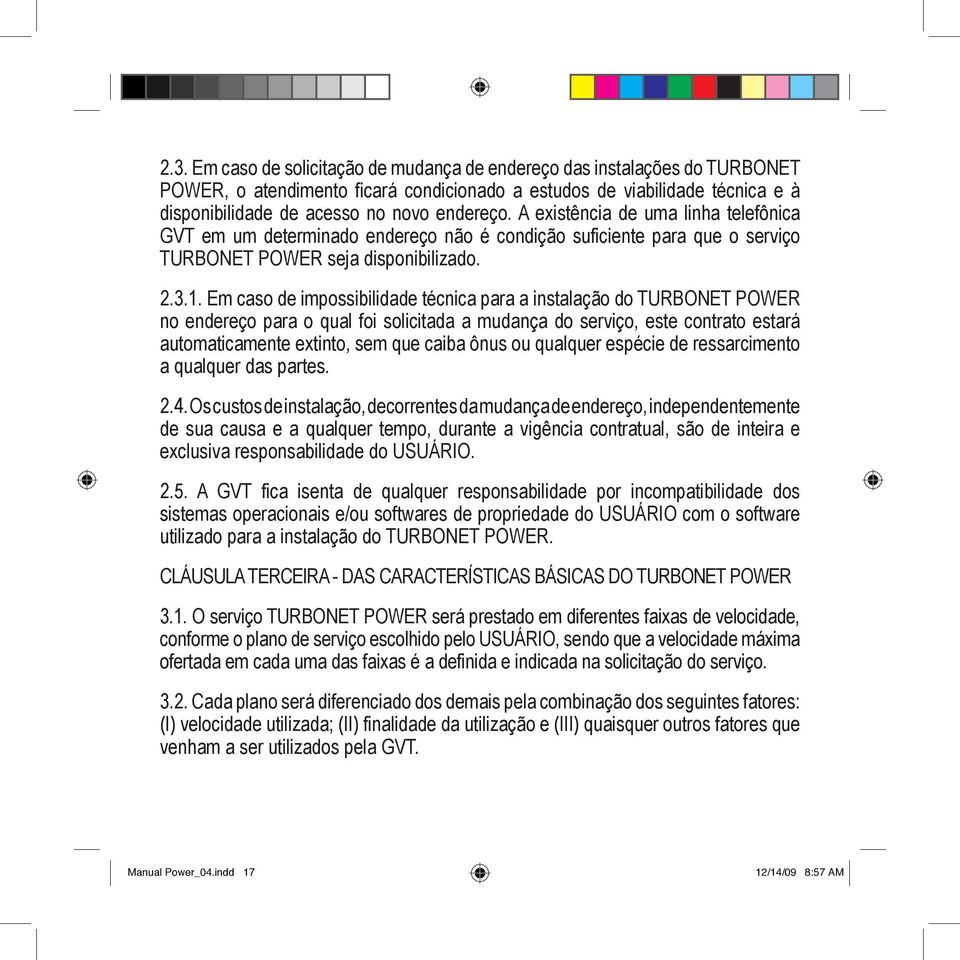 2.3. Em caso de solicitação de mudança de endereço das instalações do TURBONET POWER, o atendimento ficará condicionado a estudos de viabilidade técnica e à disponibilidade de acesso no novo endereço. A existência de uma linha telefônica GVT em um determinado endereço não é condição suficiente para que o serviço TURBONET POWER seja disponibilizado.

2.3.1. Em caso de impossibilidade técnica para a instalação do TURBONET POWER no endereço para o qual foi solicitada a mudança do serviço, este contrato estará automaticamente extinto, sem que caiba ônus ou qualquer espécie de ressarcimento a qualquer das partes.

2.4. Os custos de instalação, decorrentes da mudança de endereço, independentemente de sua causa e a qualquer tempo, durante a vigência contratual, são de inteira e exclusiva responsabilidade do USUÁRIO.

2.5. A GVT fica isenta de qualquer responsabilidade por incompatibilidade dos sistemas operacionais e/ou softwares de propriedade do USUÁRIO com o software utilizado para a instalação do TURBONET POWER.

CLÁUSULA TERCEIRA - DAS CARACTERÍSTICAS BÁSICAS DO TURBONET POWER

3.1. O serviço TURBONET POWER será prestado em diferentes faixas de velocidade, conforme o plano de serviço escolhido pelo USUÁRIO, sendo que a velocidade máxima ofertada em cada uma das faixas é a definida e indicada na solicitação do serviço.

3.2. Cada plano será diferenciado dos demais pela combinação dos seguintes fatores: (I) velocidade utilizada; (II) finalidade da utilização e (III) quaisquer outros fatores que venham a ser utilizados pela GVT.

Manual Power_04.indd 17

12/14/09 8:57 AM